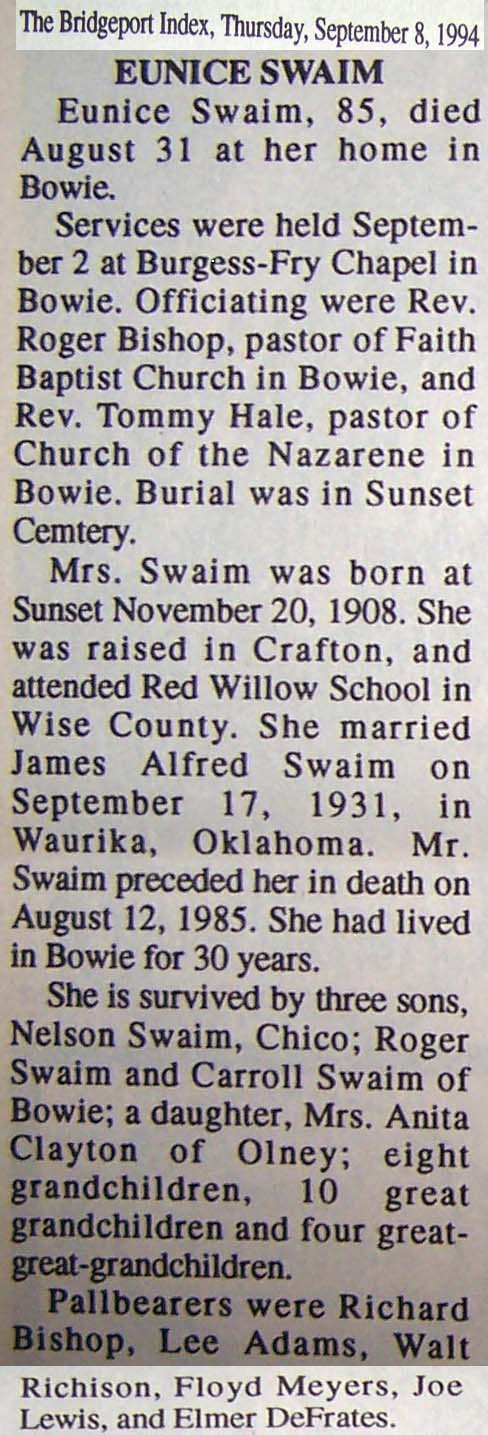 The Bridgeport Index, Thursday, September 8, 1994

EUNICE SWAIM

Eunice Swaim, 85, died August 31 at her home in Bowie.

Services were held September 2 at Burgess-Fry Chapel in Bowie. Officiating were Rev. Roger Bishop, pastor of Faith Baptist Church in Bowie, and Rev. Tommy Hale, pastor of Church of the Nazarene in Bowie. Burial was in Sunset Cemtery.

Mrs. Swaim was born at Sunset November 20, 1908. She was raised in Crafton, and attended Red Willow School in Wise County. She married James Alfred Swaim on September 17, 1931, in Waurika, Oklahoma. Mr. Swaim preceded her in death on August 12, 1985. She had lived in Bowie for 30 years.

She is survived by three sons, Nelson Swaim, Chico; Roger Swaim and Carroll Swaim of Bowie; a daughter, Mrs. Anita Clayton of Olney; eight grandchildren, 10 great grandchildren and four great-great-grandchildren.

Pallbearers were Richard Bishop, Lee Adams, Walt Richison, Floyd Meyers, Joe Lewis, and Elmer DeFrates.